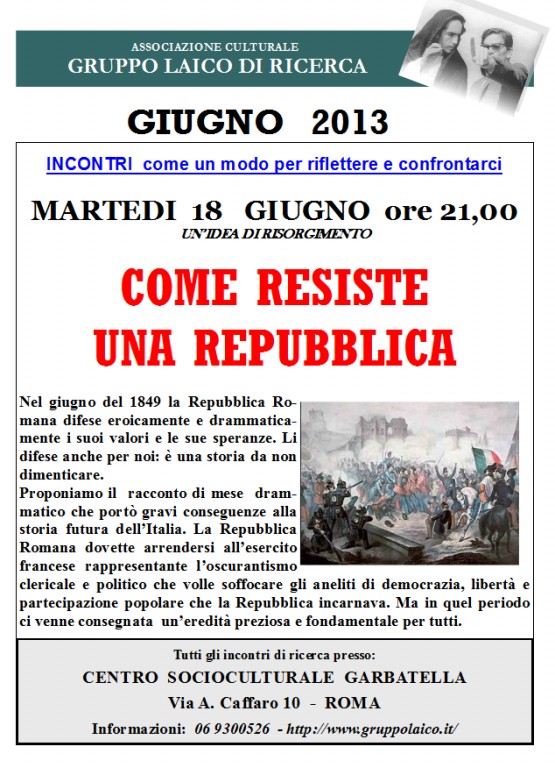 ASSOCIAZIONE CULTURALE
GRUPPO LAICO DI RICERCA

GIUGNO 2013

INCONTRI come un modo per riflettere e confrontarci

MARTEDI 18 GIUGNO ore 21,00
UN'IDEA DI RISORGIMENTO

COME RESISTE
UNA REPUBBLICA

Nel giugno del 1849 la Repubblica Romana difese eroicamente e drammaticamente i suoi valori e le sue speranze. Li difese anche per noi: è una storia da non dimenticare.
Proponiamo il racconto di mese drammatico che portò gravi conseguenze alla storia futura dell'Italia. La Repubblica Romana dovette arrendersi all'esercito francese rappresentante l'oscurantismo clericale e politico che volle soffocare gli aneliti di democrazia, libertà e partecipazione popolare che la Repubblica incarnava. Ma in quel periodo ci venne consegnata un'eredità preziosa e fondamentale per tutti.

Tutti gli incontri di ricerca presso:
CENTRO SOCIOCULTURALE GARBATELLA
Via A. Caffaro 10 - ROMA
Informazioni: 06 9300526 - http://www.gruppolaico.it/